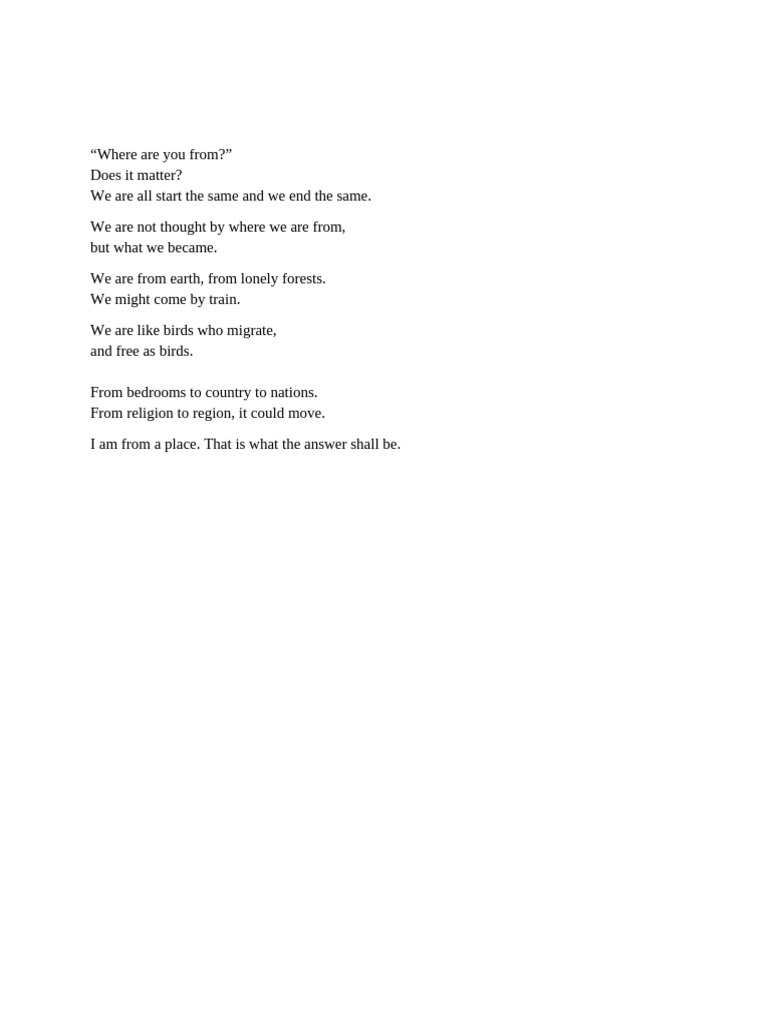 “Where are you from?”
Does it matter?
We are all start the same and we end the same.

We are not thought by where we are from,
but what we became.

We are from earth, from lonely forests.
We might come by train.

We are like birds who migrate,
and free as birds.

From bedrooms to country to nations.
From religion to region, it could move.

I am from a place. That is what the answer shall be.